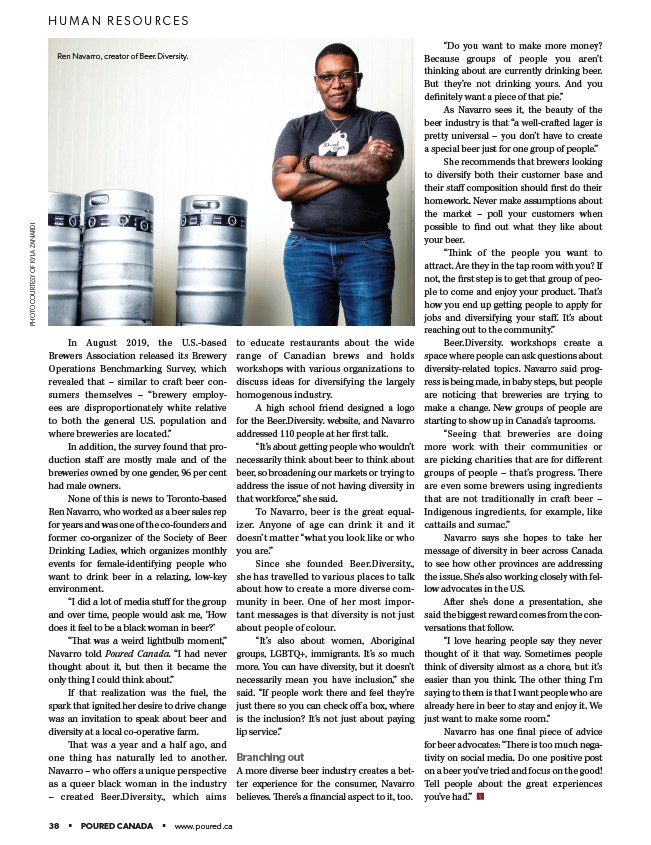 HUMAN RESOURCES

Ren Navarro, creator of Beer. Diversity.

PHOTO COURTESY OF KYLA ZANARDI

In August 2019, the U.S.-based Brewers Association released its Brewery Operations Benchmarking Survey, which revealed that – similar to craft beer consumers themselves – "brewery employees are disproportionately white relative to both the general U.S. population and where breweries are located."

In addition, the survey found that production staff are mostly male and of the breweries owned by one gender, 96 per cent had male owners.

None of this is news to Toronto-based Ren Navarro, who worked as a beer sales rep for years and was one of the co-founders and former co-organizer of the Society of Beer Drinking Ladies, which organizes monthly events for female-identifying people who want to drink beer in a relaxing, low-key environment.

"I did a lot of media stuff for the group and over time, people would ask me, 'How does it feel to be a black woman in beer?'

"That was a weird lightbulb moment," Navarro told Poured Canada. "I had never thought about it, but then it became the only thing I could think about."

If that realization was the fuel, the spark that ignited her desire to drive change was an invitation to speak about beer and diversity at a local co-operative farm.

That was a year and a half ago, and one thing has naturally led to another. Navarro – who offers a unique perspective as a queer black woman in the industry – created Beer.Diversity., which aims to educate restaurants about the wide range of Canadian brews and holds workshops with various organizations to discuss ideas for diversifying the largely homogenous industry.

A high school friend designed a logo for the Beer.Diversity. website, and Navarro addressed 110 people at her first talk.

"It's about getting people who wouldn't necessarily think about beer to think about beer, so broadening our markets or trying to address the issue of not having diversity in that workforce," she said.

To Navarro, beer is the great equalizer. Anyone of age can drink it and it doesn't matter "what you look like or who you are."

Since she founded Beer.Diversity., she has travelled to various places to talk about how to create a more diverse community in beer. One of her most important messages is that diversity is not just about people of colour.

"It's also about women, Aboriginal groups, LGBTQ+, immigrants. It's so much more. You can have diversity, but it doesn't necessarily mean you have inclusion," she said. "If people work there and feel they're just there so you can check off a box, where is the inclusion? It's not just about paying lip service."

Branching out

A more diverse beer industry creates a better experience for the consumer, Navarro believes. There's a financial aspect to it, too.

"Do you want to make more money? Because groups of people you aren't thinking about are currently drinking beer. But they're not drinking yours. And you definitely want a piece of that pie."

As Navarro sees it, the beauty of the beer industry is that "a well-crafted lager is pretty universal – you don't have to create a special beer just for one group of people."

She recommends that brewers looking to diversify both their customer base and their staff composition should first do their homework. Never make assumptions about the market – poll your customers when possible to find out what they like about your beer.

"Think of the people you want to attract. Are they in the tap room with you? If not, the first step is to get that group of people to come and enjoy your product. That's how you end up getting people to apply for jobs and diversifying your staff. It's about reaching out to the community."

Beer.Diversity. workshops create a space where people can ask questions about diversity-related topics. Navarro said progress is being made, in baby steps, but people are noticing that breweries are trying to make a change. New groups of people are starting to show up in Canada's taprooms.

"Seeing that breweries are doing more work with their communities or are picking charities that are for different groups of people – that's progress. There are even some brewers using ingredients that are not traditionally in craft beer – Indigenous ingredients, for example, like cattails and sumac."

Navarro says she hopes to take her message of diversity in beer across Canada to see how other provinces are addressing the issue. She's also working closely with fellow advocates in the U.S.

After she's done a presentation, she said the biggest reward comes from the conversations that follow.

"I love hearing people say they never thought of it that way. Sometimes people think of diversity almost as a chore, but it's easier than you think. The other thing I'm saying to them is that I want people who are already here in beer to stay and enjoy it. We just want to make some room."

Navarro has one final piece of advice for beer advocates: "There is too much negativity on social media. Do one positive post on a beer you've tried and focus on the good! Tell people about the great experiences you've had."

38 ▪ POURED CANADA ▪ www.poured.ca